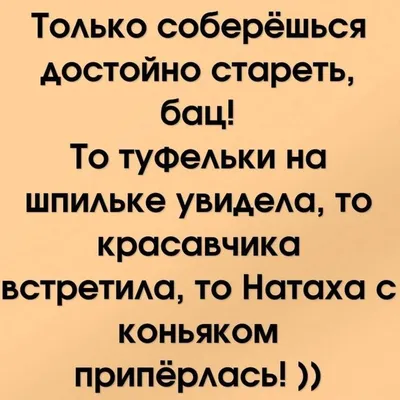 Только соберёшься достойно стареть, бац!
То туфельки на шпильке увидела, то красавчика встретила, то Натаха с коньяком припёрлась! ))